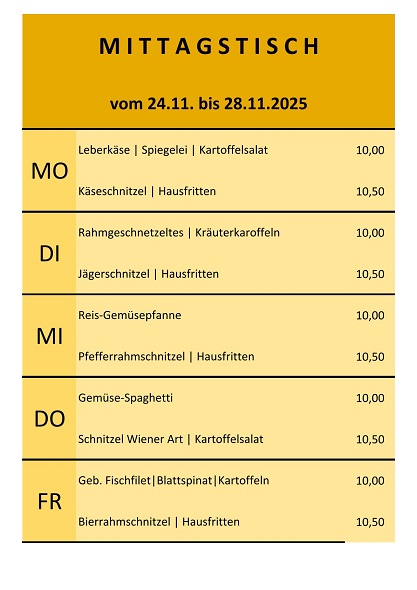 MITTAGSTISCH

vom 24.11. bis 28.11.2025

MO

Leberkäse | Spiegelei | Kartoffelsalat 10,00

Käseschnitzel | Hausfritten 10,50

DI

Rahmgeschnetzeltes | Kräuterkaroffeln 10,00

Jägerschnitzel | Hausfritten 10,50

MI

Reis-Gemüsepfanne 10,00

Pfefferrahmschnitzel | Hausfritten 10,50

DO

Gemüse-Spaghetti 10,00

Schnitzel Wiener Art | Kartoffelsalat 10,50

FR

Geb. Fischfilet|Blattspinat|Kartoffeln 10,00

Bierrahmschnitzel | Hausfritten 10,50